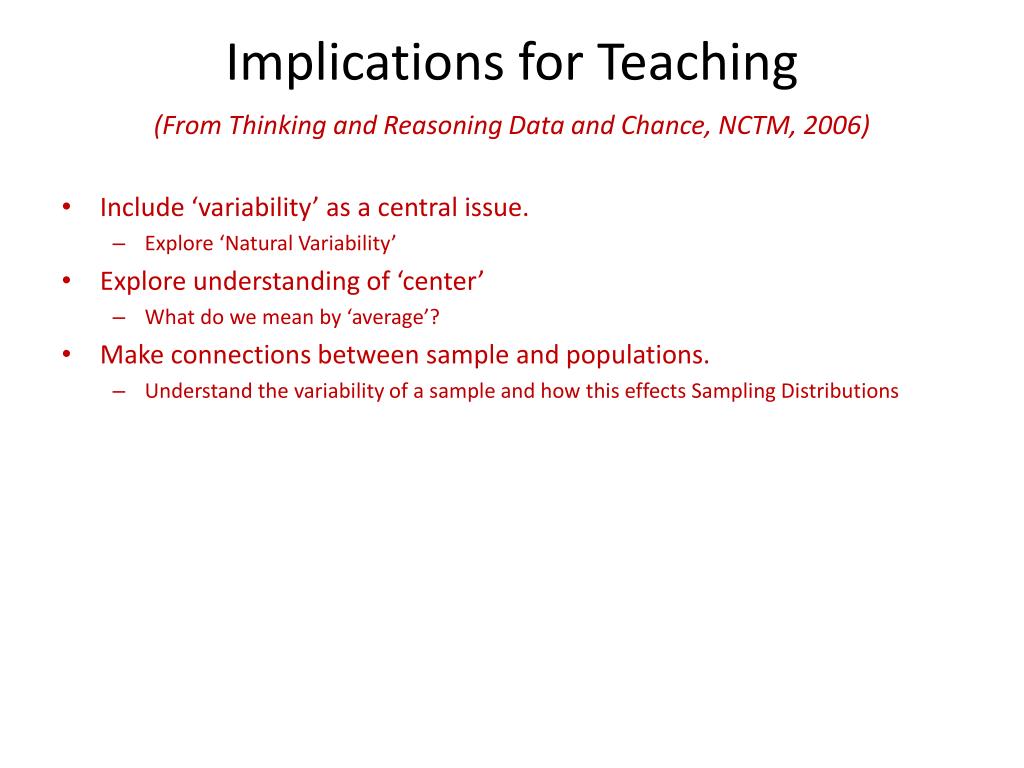 Implications for Teaching

(From Thinking and Reasoning Data and Chance, NCTM, 2006)

• Include ‘variability’ as a central issue.
– Explore ‘Natural Variability’
• Explore understanding of ‘center’
– What do we mean by ‘average’?
• Make connections between sample and populations.
– Understand the variability of a sample and how this effects Sampling Distributions